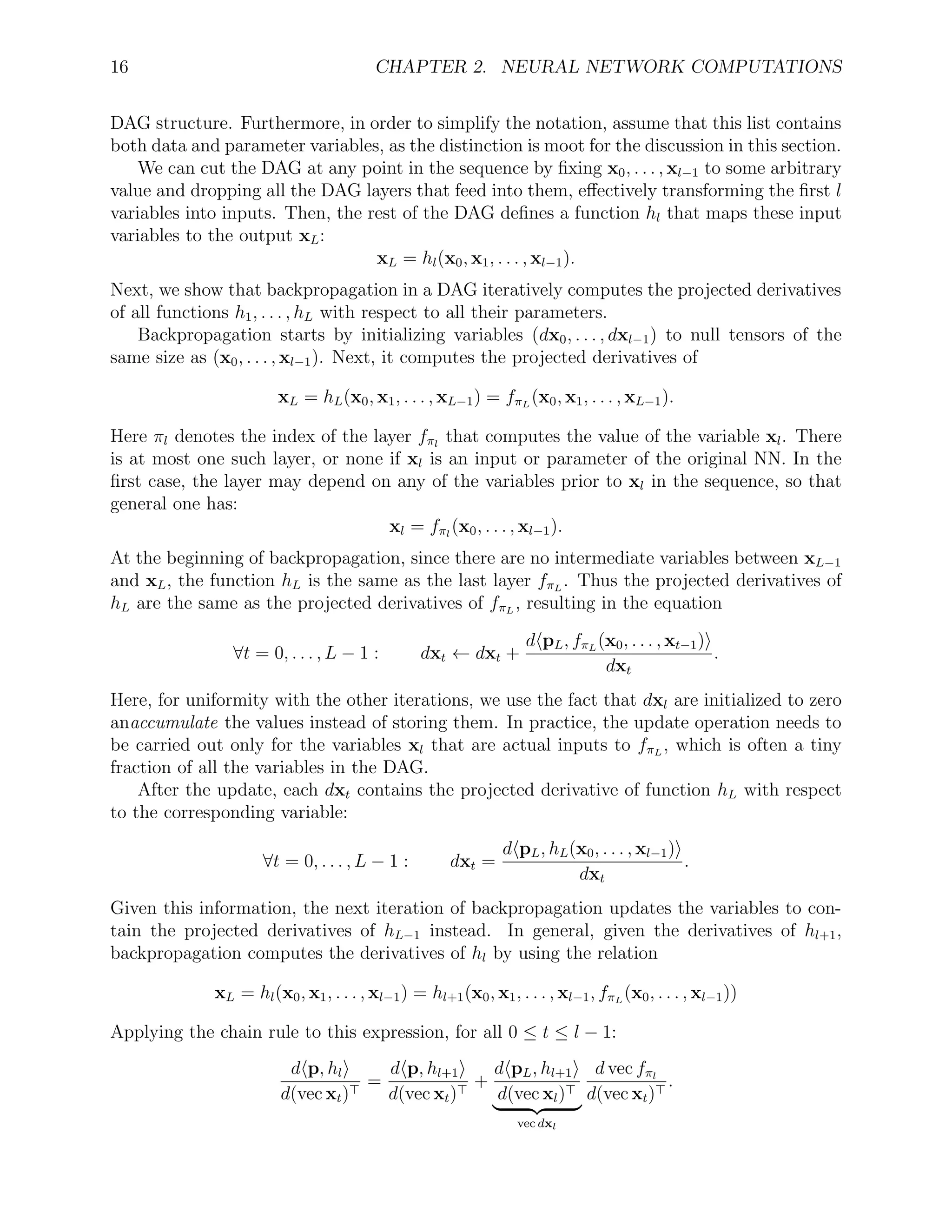 16 CHAPTER 2. NEURAL NETWORK COMPUTATIONS

DAG structure. Furthermore, in order to simplify the notation, assume that this list contains both data and parameter variables, as the distinction is moot for the discussion in this section.

We can cut the DAG at any point in the sequence by fixing $\mathbf{x}_0, \dots, \mathbf{x}_{l-1}$ to some arbitrary value and dropping all the DAG layers that feed into them, effectively transforming the first $l$ variables into inputs. Then, the rest of the DAG defines a function $h_l$ that maps these input variables to the output $\mathbf{x}_L$:

$$\mathbf{x}_L = h_l(\mathbf{x}_0, \mathbf{x}_1, \dots, \mathbf{x}_{l-1}).$$

Next, we show that backpropagation in a DAG iteratively computes the projected derivatives of all functions $h_1, \dots, h_L$ with respect to all their parameters.

Backpropagation starts by initializing variables $(d\mathbf{x}_0, \dots, d\mathbf{x}_{l-1})$ to null tensors of the same size as $(\mathbf{x}_0, \dots, \mathbf{x}_{l-1})$. Next, it computes the projected derivatives of

$$\mathbf{x}_L = h_L(\mathbf{x}_0, \mathbf{x}_1, \dots, \mathbf{x}_{L-1}) = f_{\pi_L}(\mathbf{x}_0, \mathbf{x}_1, \dots, \mathbf{x}_{L-1}).$$

Here $\pi_l$ denotes the index of the layer $f_{\pi_l}$ that computes the value of the variable $\mathbf{x}_l$. There is at most one such layer, or none if $\mathbf{x}_l$ is an input or parameter of the original NN. In the first case, the layer may depend on any of the variables prior to $\mathbf{x}_l$ in the sequence, so that general one has:

$$\mathbf{x}_l = f_{\pi_l}(\mathbf{x}_0, \dots, \mathbf{x}_{l-1}).$$

At the beginning of backpropagation, since there are no intermediate variables between $\mathbf{x}_{L-1}$ and $\mathbf{x}_L$, the function $h_L$ is the same as the last layer $f_{\pi_L}$. Thus the projected derivatives of $h_L$ are the same as the projected derivatives of $f_{\pi_L}$, resulting in the equation

$$\forall t = 0, \dots, L-1: \qquad d\mathbf{x}_t \leftarrow d\mathbf{x}_t + \frac{d\langle \mathbf{p}_L, f_{\pi_L}(\mathbf{x}_0, \dots, \mathbf{x}_{t-1})\rangle}{d\mathbf{x}_t}.$$

Here, for uniformity with the other iterations, we use the fact that $d\mathbf{x}_l$ are initialized to zero an*accumulate* the values instead of storing them. In practice, the update operation needs to be carried out only for the variables $\mathbf{x}_l$ that are actual inputs to $f_{\pi_L}$, which is often a tiny fraction of all the variables in the DAG.

After the update, each $d\mathbf{x}_t$ contains the projected derivative of function $h_L$ with respect to the corresponding variable:

$$\forall t = 0, \dots, L-1: \qquad d\mathbf{x}_t = \frac{d\langle \mathbf{p}_L, h_L(\mathbf{x}_0, \dots, \mathbf{x}_{l-1})\rangle}{d\mathbf{x}_t}.$$

Given this information, the next iteration of backpropagation updates the variables to contain the projected derivatives of $h_{L-1}$ instead. In general, given the derivatives of $h_{l+1}$, backpropagation computes the derivatives of $h_l$ by using the relation

$$\mathbf{x}_L = h_l(\mathbf{x}_0, \mathbf{x}_1, \dots, \mathbf{x}_{l-1}) = h_{l+1}(\mathbf{x}_0, \mathbf{x}_1, \dots, \mathbf{x}_{l-1}, f_{\pi_L}(\mathbf{x}_0, \dots, \mathbf{x}_{l-1}))$$

Applying the chain rule to this expression, for all $0 \le t \le l-1$:

$$\frac{d\langle \mathbf{p}, h_l\rangle}{d(\operatorname{vec}\mathbf{x}_t)^\top} = \frac{d\langle \mathbf{p}, h_{l+1}\rangle}{d(\operatorname{vec}\mathbf{x}_t)^\top} + \underbrace{\frac{d\langle \mathbf{p}_L, h_{l+1}\rangle}{d(\operatorname{vec}\mathbf{x}_l)^\top}}_{\operatorname{vec} d\mathbf{x}_l} \frac{d\operatorname{vec} f_{\pi_l}}{d(\operatorname{vec}\mathbf{x}_t)^\top}.$$